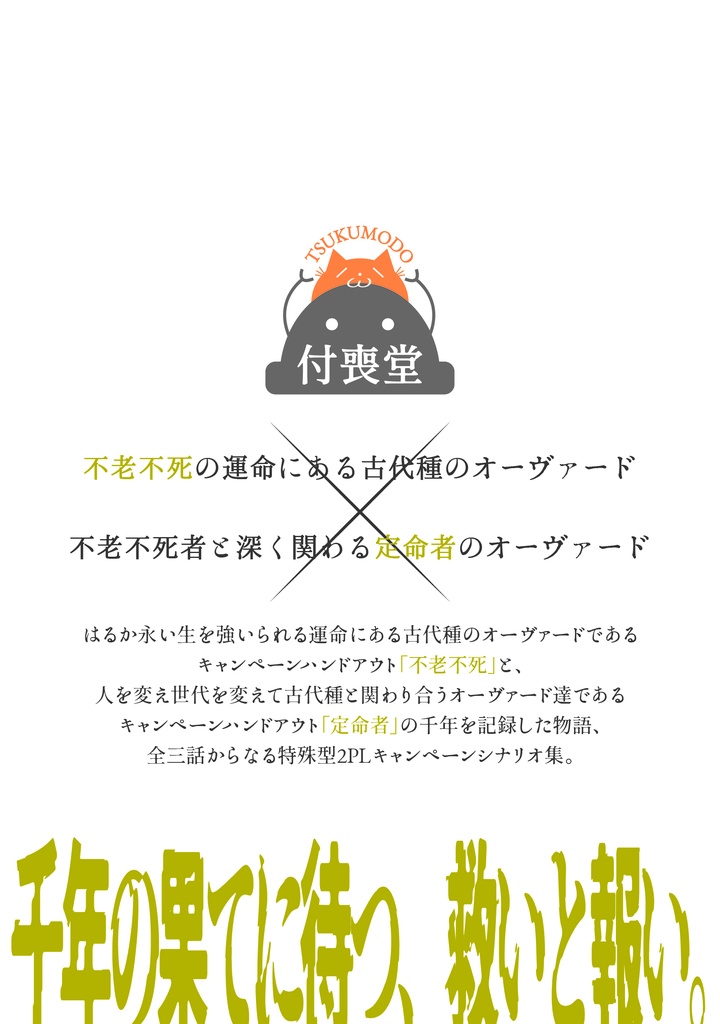 TSUKUMODO

付喪堂

不老不死の運命にある古代種のオーヴァード

不老不死者と深く関わる定命者のオーヴァード

はるか永い生を強いられる運命にある古代種のオーヴァードである
キャンペーンハンドアウト「不老不死」と、
人を変え世代を変えて古代種と関わり合うオーヴァード達である
キャンペーンハンドアウト「定命者」の千年を記録した物語、
全三話からなる特殊型2PLキャンペーンシナリオ集。

千年の果てに待つ、救いと報い。